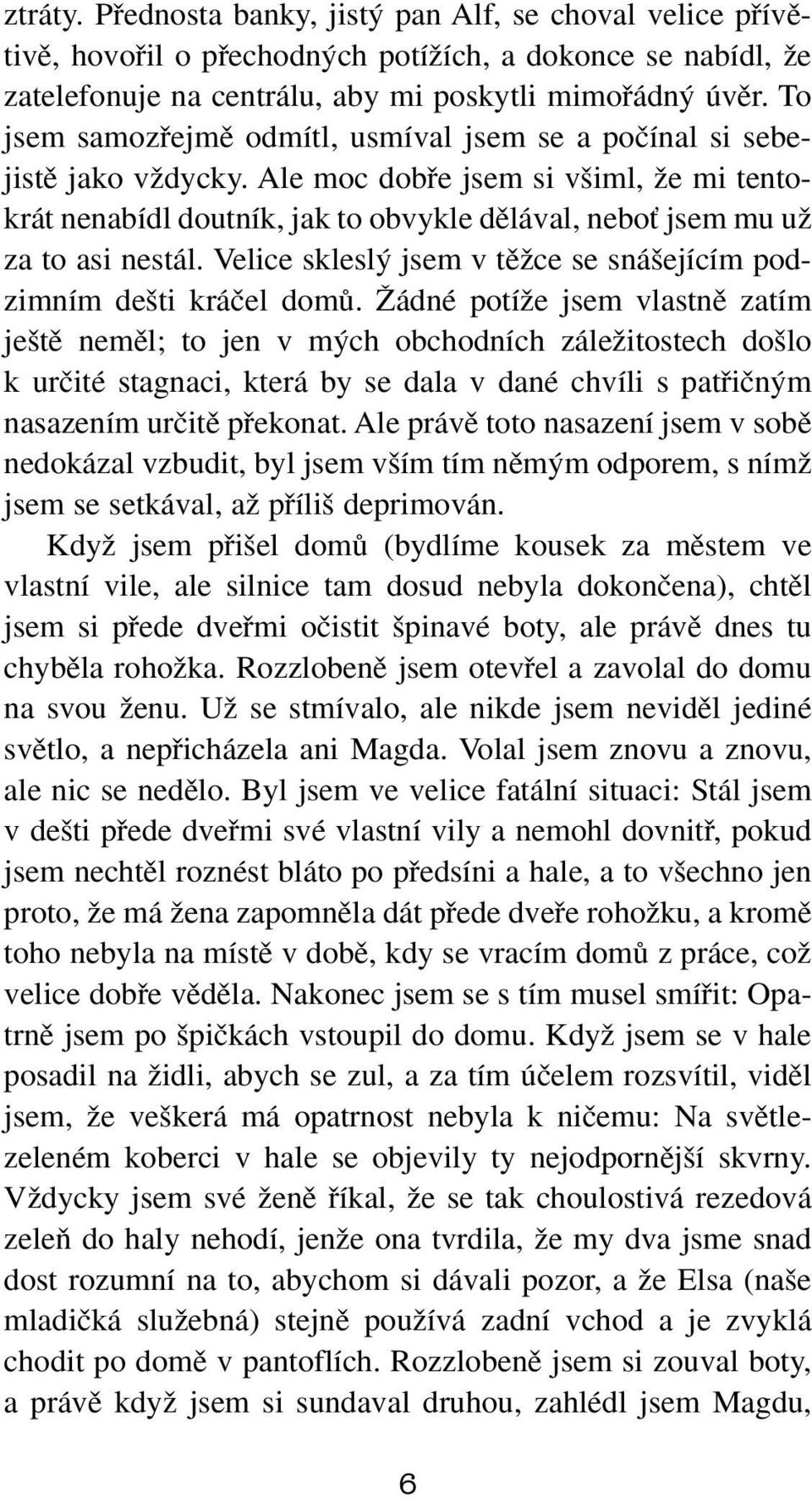 ztráty. Přednosta banky, jistý pan Alf, se choval velice přívětivě, hovořil o přechodných potížích, a dokonce se nabídl, že zatelefonuje na centrálu, aby mi poskytli mimořádný úvěr. To jsem samozřejmě odmítl, usmíval jsem se a počínal si sebejistě jako vždycky. Ale moc dobře jsem si všiml, že mi tentokrát nenabídl doutník, jak to obvykle dělával, neboť jsem mu už za to asi nestál. Velice skleslý jsem v těžce se snášejícím podzimním dešti kráčel domů. Žádné potíže jsem vlastně zatím ještě neměl; to jen v mých obchodních záležitostech došlo k určité stagnaci, která by se dala v dané chvíli s patřičným nasazením určitě překonat. Ale právě toto nasazení jsem v sobě nedokázal vzbudit, byl jsem vším tím němým odporem, s nímž jsem se setkával, až příliš deprimován.

Když jsem přišel domů (bydlíme kousek za městem ve vlastní vile, ale silnice tam dosud nebyla dokončena), chtěl jsem si přede dveřmi očistit špinavé boty, ale právě dnes tu chyběla rohožka. Rozzlobeně jsem otevřel a zavolal do domu na svou ženu. Už se stmívalo, ale nikde jsem neviděl jediné světlo, a nepřicházela ani Magda. Volal jsem znovu a znovu, ale nic se nedělo. Byl jsem ve velice fatální situaci: Stál jsem v dešti přede dveřmi své vlastní vily a nemohl dovnitř, pokud jsem nechtěl roznést bláto po předsíni a hale, a to všechno jen proto, že má žena zapomněla dát přede dveře rohožku, a kromě toho nebyla na místě v době, kdy se vracím domů z práce, což velice dobře věděla. Nakonec jsem se s tím musel smířit: Opatrně jsem po špičkách vstoupil do domu. Když jsem se v hale posadil na židli, abych se zul, a za tím účelem rozsvítil, viděl jsem, že veškerá má opatrnost nebyla k ničemu: Na světlezeleném koberci v hale se objevily ty nejodpornější skvrny. Vždycky jsem své ženě říkal, že se tak choulostivá rezedová zeleň do haly nehodí, jenže ona tvrdila, že my dva jsme snad dost rozumní na to, abychom si dávali pozor, a že Elsa (naše mladičká služebná) stejně používá zadní vchod a je zvyklá chodit po domě v pantoflích. Rozzlobeně jsem si zouval boty, a právě když jsem si sundaval druhou, zahlédl jsem Magdu,

6